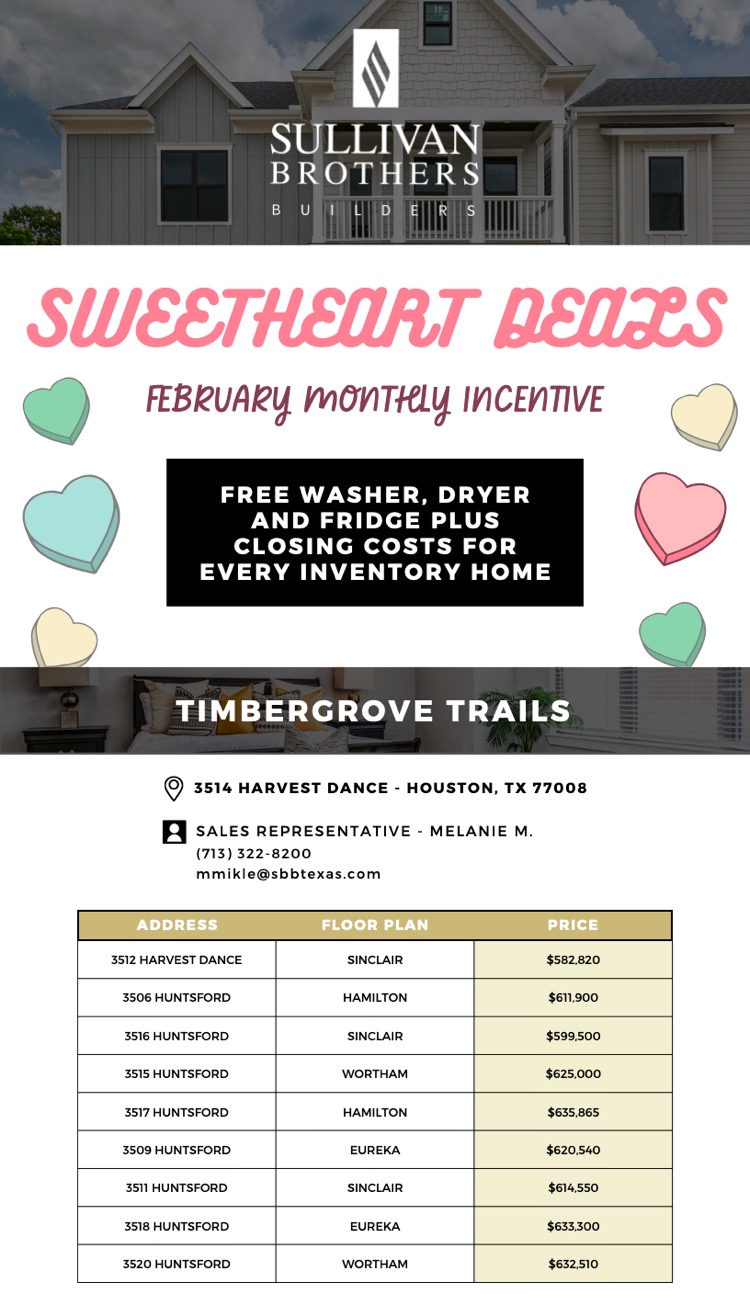 SULLIVAN BROTHERS BUILDERS

SWEETHEART DEALS

FEBRUARY MONTHLY INCENTIVE

FREE WASHER, DRYER AND FRIDGE PLUS CLOSING COSTS FOR EVERY INVENTORY HOME

TIMBERGROVE TRAILS

3514 HARVEST DANCE - HOUSTON, TX 77008

SALES REPRESENTATIVE - MELANIE M.
(713) 322-8200
mmikle@sbbtexas.com

| ADDRESS | FLOOR PLAN | PRICE |
|---|---|---|
| 3512 HARVEST DANCE | SINCLAIR | $582,820 |
| 3506 HUNTSFORD | HAMILTON | $611,900 |
| 3516 HUNTSFORD | SINCLAIR | $599,500 |
| 3515 HUNTSFORD | WORTHAM | $625,000 |
| 3517 HUNTSFORD | HAMILTON | $635,865 |
| 3509 HUNTSFORD | EUREKA | $620,540 |
| 3511 HUNTSFORD | SINCLAIR | $614,550 |
| 3518 HUNTSFORD | EUREKA | $633,300 |
| 3520 HUNTSFORD | WORTHAM | $632,510 |